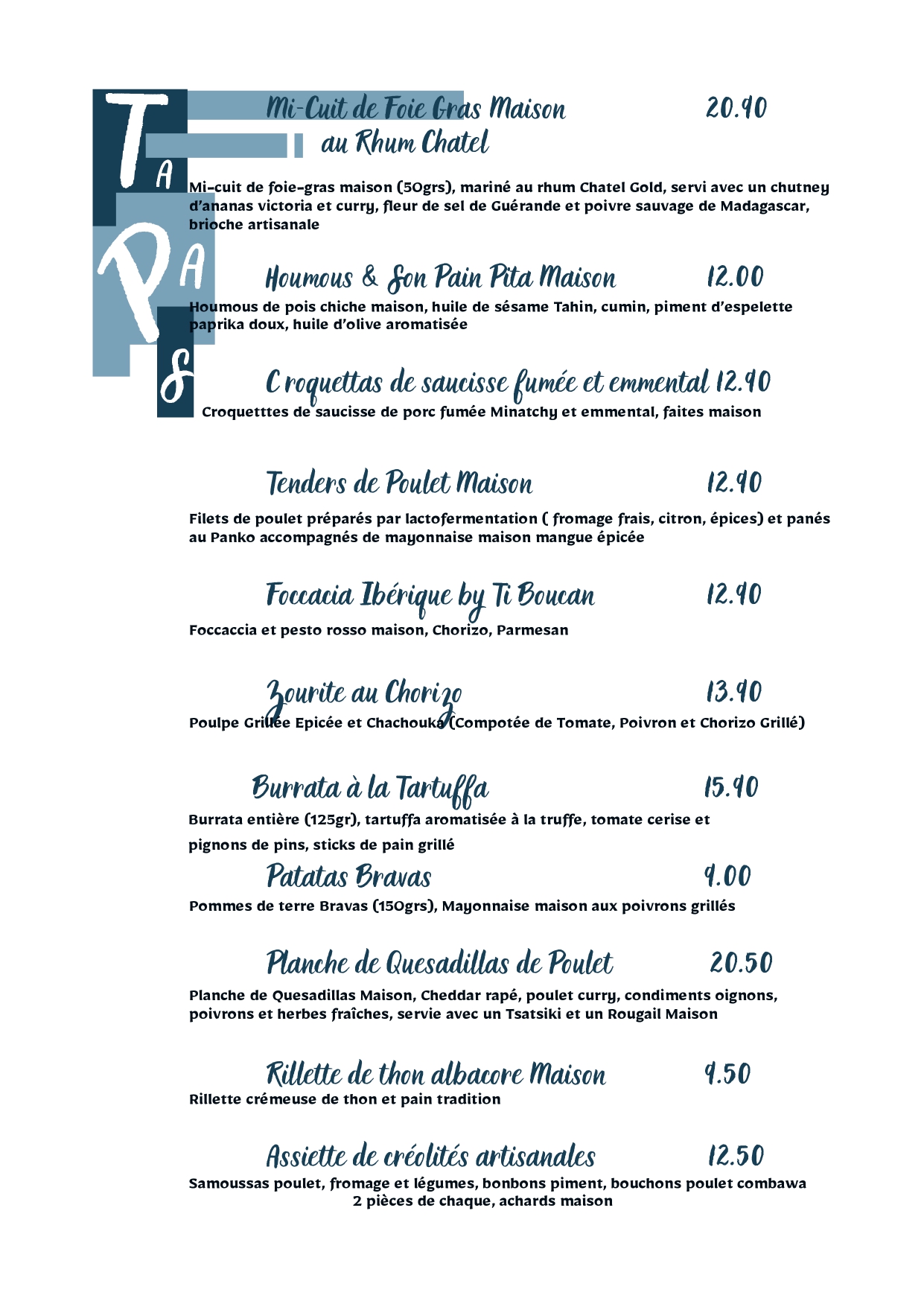 TAPAS

Mi-Cuit de Foie Gras Maison au Rhum Chatel 20.90

Mi-cuit de foie-gras maison (50grs), mariné au rhum Chatel Gold, servi avec un chutney d'ananas victoria et curry, fleur de sel de Guérande et poivre sauvage de Madagascar, brioche artisanale

Houmous & Son Pain Pita Maison 12.00

Houmous de pois chiche maison, huile de sésame Tahin, cumin, piment d'espelette paprika doux, huile d'olive aromatisée

Croquettas de saucisse fumée et emmental 12.90

Croquetttes de saucisse de porc fumée Minatchy et emmental, faites maison

Tenders de Poulet Maison 12.90

Filets de poulet préparés par lactofermentation ( fromage frais, citron, épices) et panés au Panko accompagnés de mayonnaise maison mangue épicée

Foccacia Ibérique by Ti Boucan 12.90

Foccaccia et pesto rosso maison, Chorizo, Parmesan

Zourite au Chorizo 13.90

Poulpe Grillée Epicée et Chachouka (Compotée de Tomate, Poivron et Chorizo Grillé)

Burrata à la Tartuffa 15.90

Burrata entière (125gr), tartuffa aromatisée à la truffe, tomate cerise et pignons de pins, sticks de pain grillé

Patatas Bravas 9.00

Pommes de terre Bravas (150grs), Mayonnaise maison aux poivrons grillés

Planche de Quesadillas de Poulet 20.50

Planche de Quesadillas Maison, Cheddar rapé, poulet curry, condiments oignons, poivrons et herbes fraîches, servie avec un Tsatsiki et un Rougail Maison

Rillette de thon albacore Maison 9.50

Rillette crémeuse de thon et pain tradition

Assiette de créolités artisanales 12.50

Samoussas poulet, fromage et légumes, bonbons piment, bouchons poulet combawa 2 pièces de chaque, achards maison